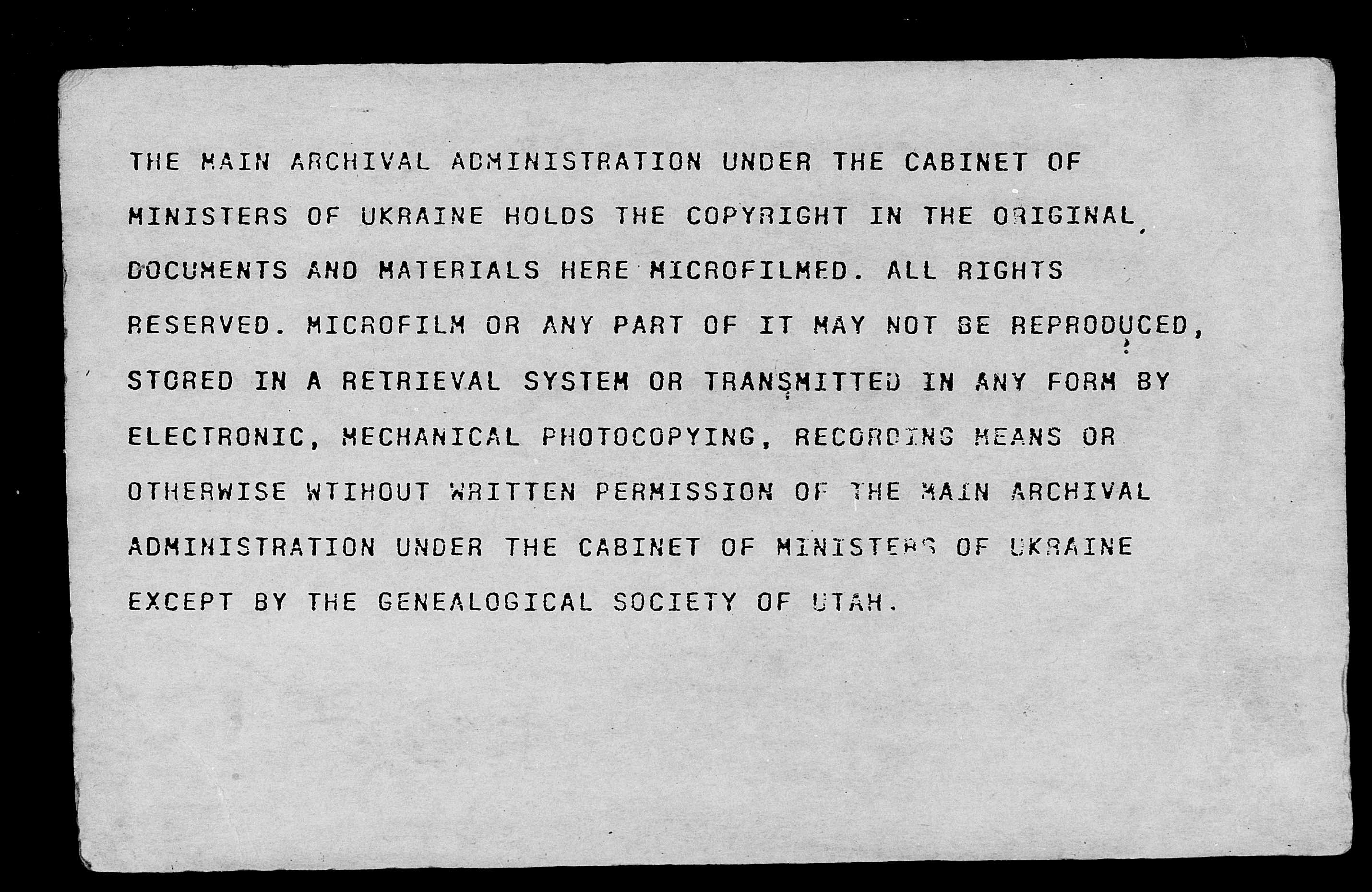 THE MAIN ARCHIVAL ADMINISTRATION UNDER THE CABINET OF MINISTERS OF UKRAINE HOLDS THE COPYRIGHT IN THE ORIGINAL DOCUMENTS AND MATERIALS HERE MICROFILMED. ALL RIGHTS RESERVED. MICROFILM OR ANY PART OF IT MAY NOT BE REPRODUCED, STORED IN A RETRIEVAL SYSTEM OR TRANSMITTED IN ANY FORM BY ELECTRONIC, MECHANICAL PHOTOCOPYING, RECORDING MEANS OR OTHERWISE WTIHOUT WRITTEN PERMISSION OF THE MAIN ARCHIVAL ADMINISTRATION UNDER THE CABINET OF MINISTERS OF UKRAINE EXCEPT BY THE GENEALOGICAL SOCIETY OF UTAH.